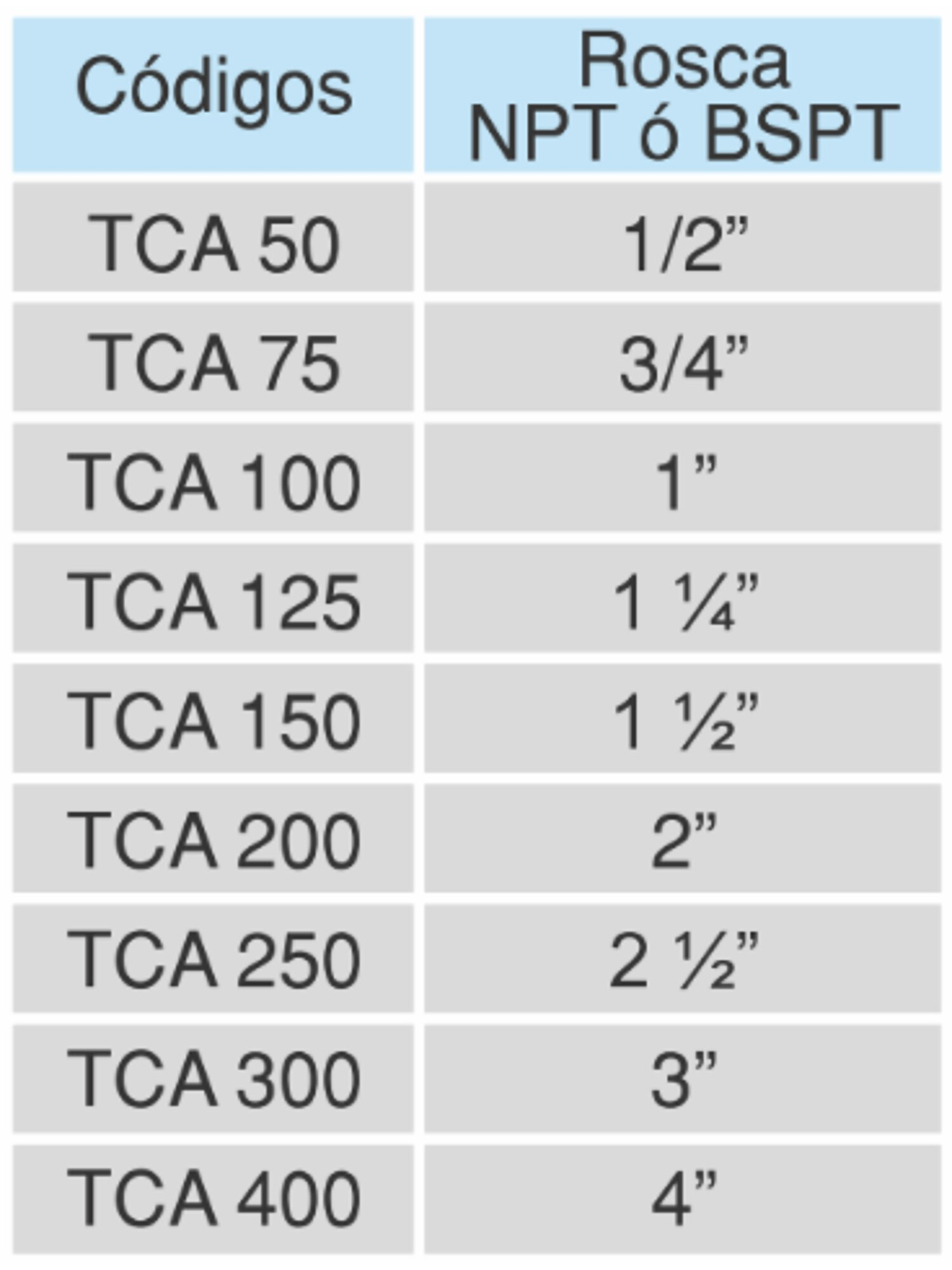 | Códigos | Rosca NPT ó BSPT |
|---|---|
| TCA 50 | 1/2" |
| TCA 75 | 3/4" |
| TCA 100 | 1" |
| TCA 125 | 1 ¼" |
| TCA 150 | 1 ½" |
| TCA 200 | 2" |
| TCA 250 | 2 ½" |
| TCA 300 | 3" |
| TCA 400 | 4" |